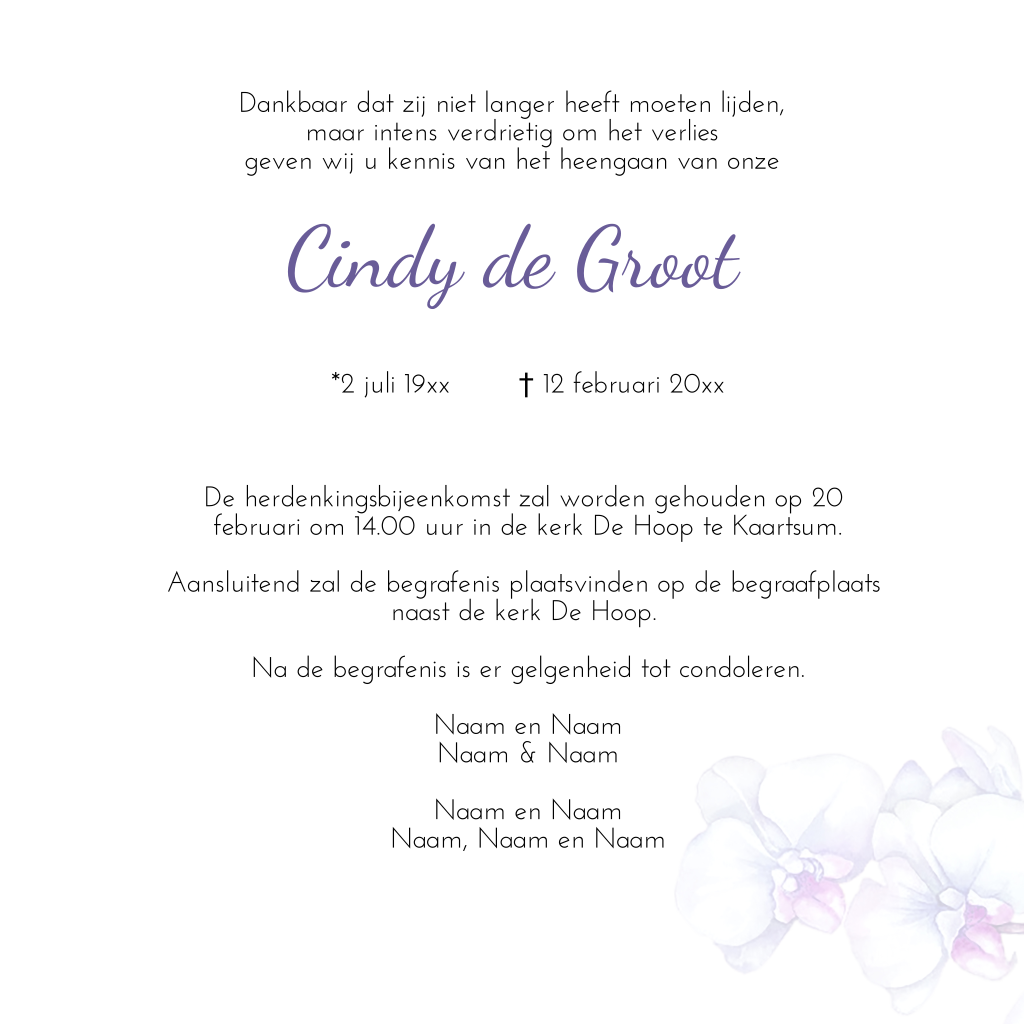 Dankbaar dat zij niet langer heeft moeten lijden,
maar intens verdrietig om het verlies
geven wij u kennis van het heengaan van onze

Cindy de Groot

*2 juli 19xx    † 12 februari 20xx

De herdenkingsbijeenkomst zal worden gehouden op 20 februari om 14.00 uur in de kerk De Hoop te Kaartsum.

Aansluitend zal de begrafenis plaatsvinden op de begraafplaats naast de kerk De Hoop.

Na de begrafenis is er gelgenheid tot condoleren.

Naam en Naam
Naam & Naam

Naam en Naam
Naam, Naam en Naam